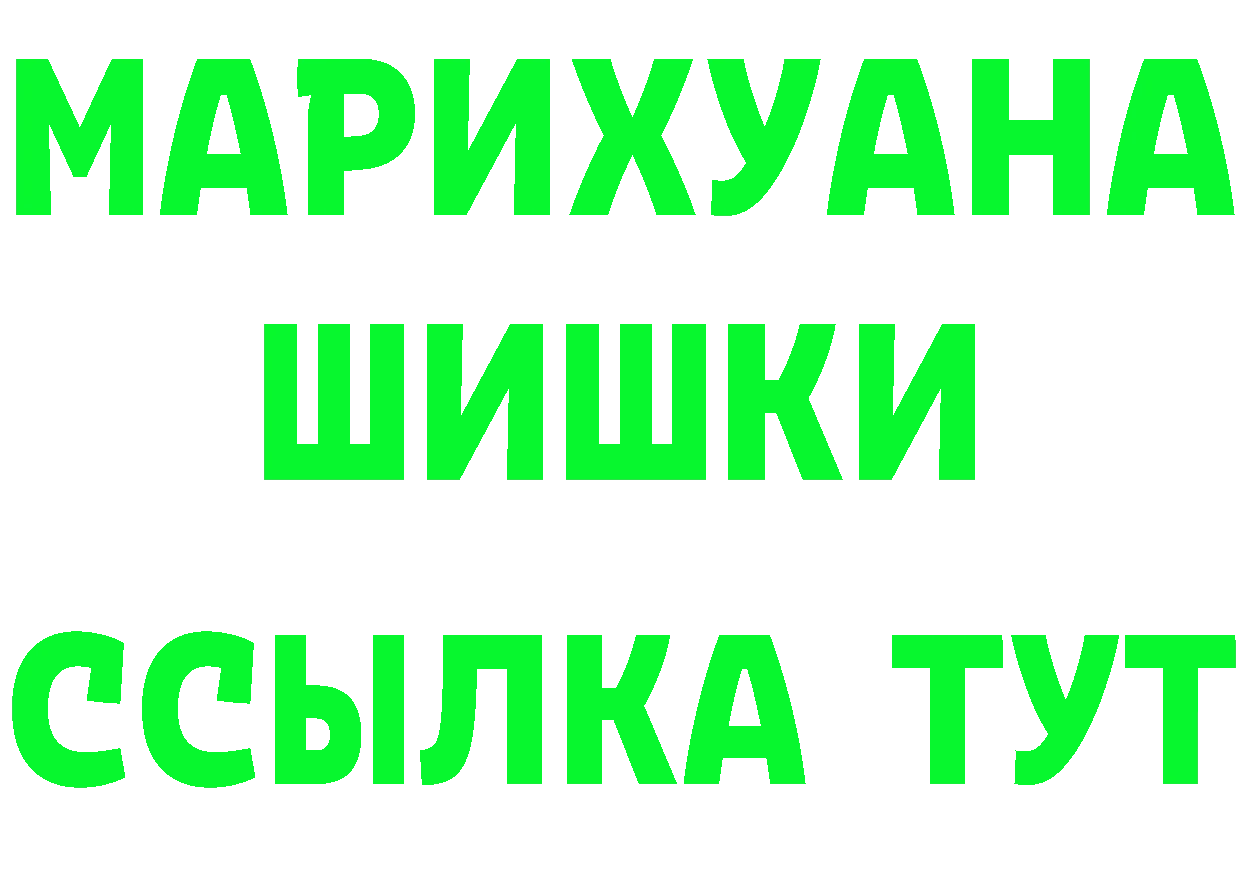 МАРИХУАНА
ШИШКИ
ССЫЛКА ТУТ